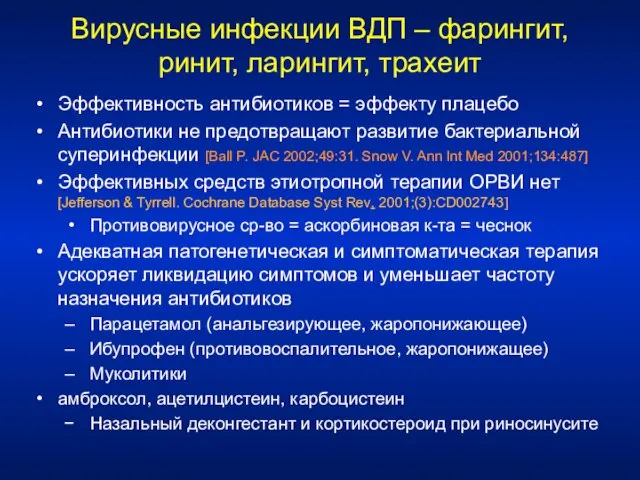 Вирусные инфекции ВДП – фарингит, ринит, ларингит, трахеит

• Эффективность антибиотиков = эффекту плацебо
• Антибиотики не предотвращают развитие бактериальной суперинфекции [Ball P. JAC 2002;49:31. Snow V. Ann Int Med 2001;134:487]
• Эффективных средств этиотропной терапии ОРВИ нет [Jefferson & Tyrrell. Cochrane Database Syst Rev. 2001;(3):CD002743]
  • Противовирусное ср-во = аскорбиновая к-та = чеснок
• Адекватная патогенетическая и симптоматическая терапия ускоряет ликвидацию симптомов и уменьшает частоту назначения антибиотиков
  – Парацетамол (анальгезирующее, жаропонижающее)
  – Ибупрофен (противовоспалительное, жаропонижащее)
  – Муколитики
• амброксол, ацетилцистеин, карбоцистеин
  – Назальный деконгестант и кортикостероид при риносинусите